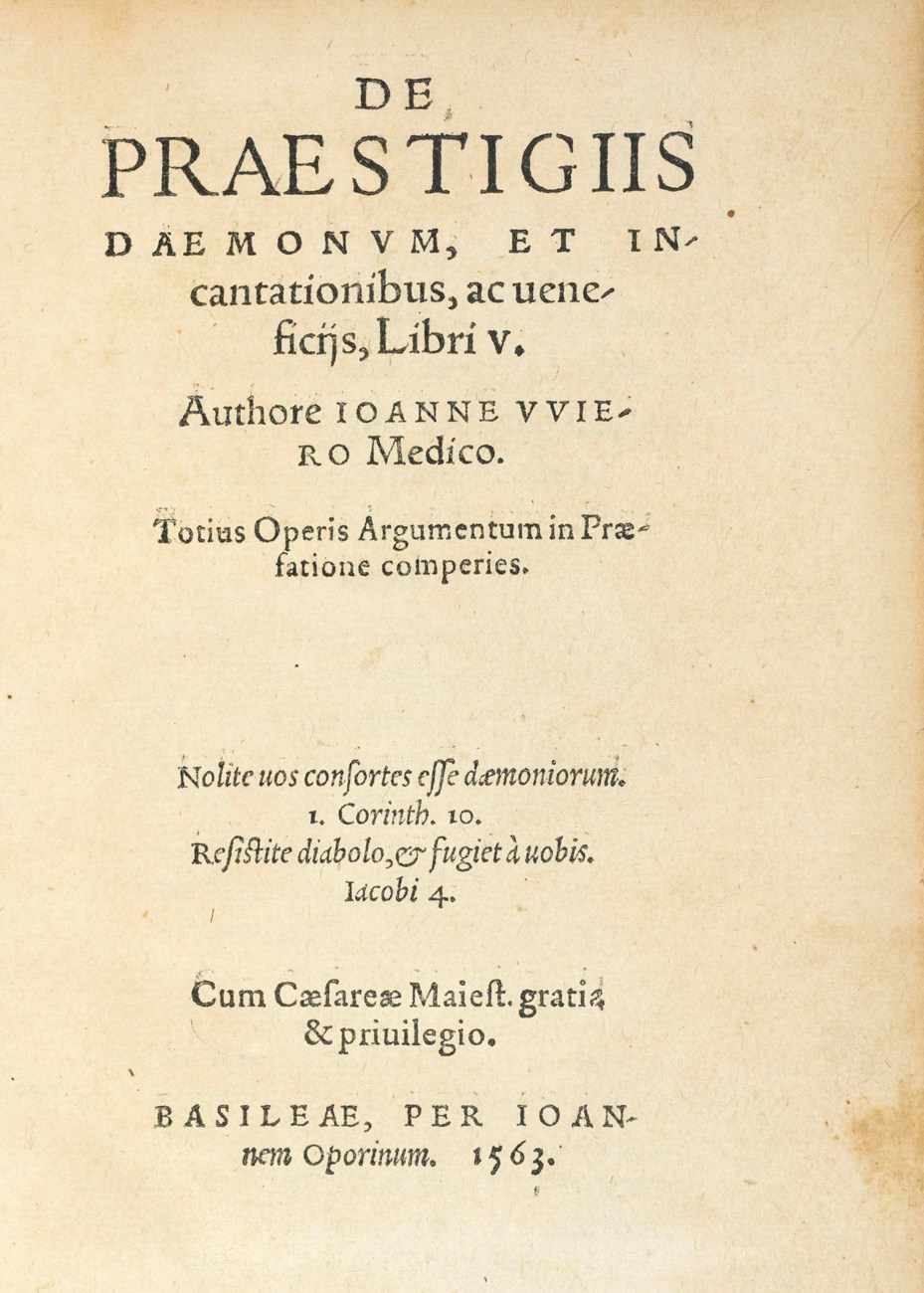 DE

PRAESTIGIIS

DAEMONVM, ET INcantationibus, ac ueneficijs, Libri V.

Authore IOANNE VVIERO Medico.

Totius Operis Argumentum in Præfatione comperies.

Nolite uos consortes esse dæmoniorum.
1. Corinth. 10.
Resistite diabolo, & fugiet à uobis.
Iacobi 4.

Cum Cæsareæ Maiest. gratia & priuilegio.

BASILEAE, PER IOANnem Oporinum. 1563.